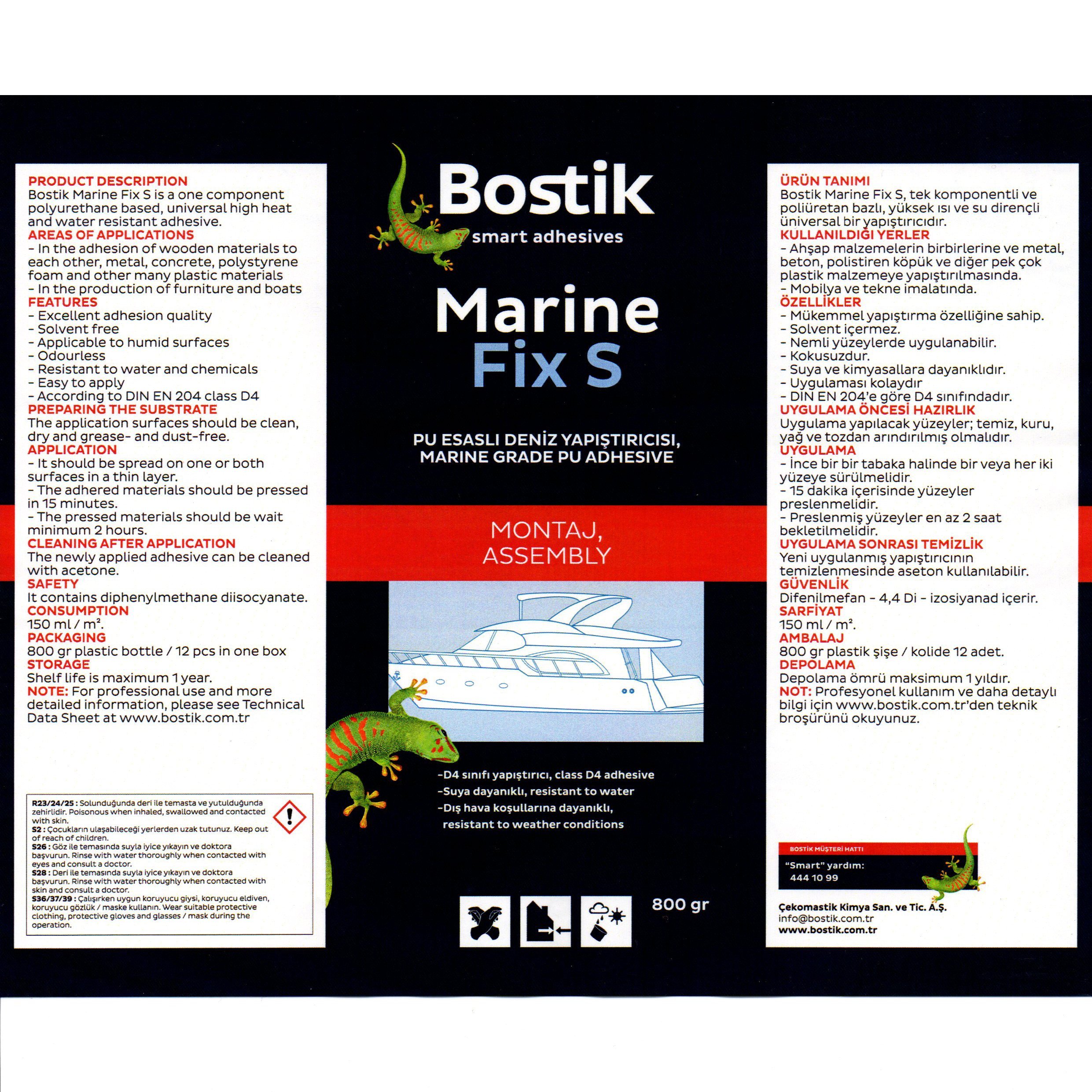 PRODUCT DESCRIPTION
Bostik Marine Fix S is a one component polyurethane based, universal high heat and water resistant adhesive.
AREAS OF APPLICATIONS
- In the adhesion of wooden materials to each other, metal, concrete, polystyrene foam and other many plastic materials
- In the production of furniture and boats
FEATURES
- Excellent adhesion quality
- Solvent free
- Applicable to humid surfaces
- Odourless
- Resistant to water and chemicals
- Easy to apply
- According to DIN EN 204 class D4
PREPARING THE SUBSTRATE
The application surfaces should be clean, dry and grease- and dust-free.
APPLICATION
- It should be spread on one or both surfaces in a thin layer.
- The adhered materials should be pressed in 15 minutes.
- The pressed materials should be wait minimum 2 hours.
CLEANING AFTER APPLICATION
The newly applied adhesive can be cleaned with acetone.
SAFETY
It contains diphenylmethane diisocyanate.
CONSUMPTION
150 ml / m².
PACKAGING
800 gr plastic bottle / 12 pcs in one box
STORAGE
Shelf life is maximum 1 year.
NOTE: For professional use and more detailed information, please see Technical Data Sheet at www.bostik.com.tr

R23/24/25 : Solunduğunda deri ile temasta ve yutulduğunda zehirlidir. Poisonous when inhaled, swallowed and contacted with skin.
S2 : Çocukların ulaşabileceği yerlerden uzak tutunuz. Keep out of reach of children.
S26 : Göz ile temasında suyla iyice yıkayın ve doktora başvurun. Rinse with water thoroughly when contacted with eyes and consult a doctor.
S28 : Deri ile temasında suyla iyice yıkayın ve doktora başvurun. Rinse with water thoroughly when contacted with skin and consult a doctor.
S36/37/39 : Çalışırken uygun koruyucu giysi, koruyucu eldiven, koruyucu gözlük / maske kullanın. Wear suitable protective clothing, protective gloves and glasses / mask during the operation.

Bostik
smart adhesives
Marine
Fix S

PU ESASLI DENİZ YAPIŞTIRICISI,
MARINE GRADE PU ADHESIVE

MONTAJ,
ASSEMBLY

-D4 sınıfı yapıştırıcı, class D4 adhesive
-Suya dayanıklı, resistant to water
-Dış hava koşullarına dayanıklı, resistant to weather conditions

800 gr

ÜRÜN TANIMI
Bostik Marine Fix S, tek komponentli ve poliüretan bazlı, yüksek ısı ve su dirençli üniversal bir yapıştırıcıdır.
KULLANILDIĞI YERLER
- Ahşap malzemelerin birbirlerine ve metal, beton, polistiren köpük ve diğer pek çok plastik malzemeye yapıştırılmasında.
- Mobilya ve tekne imalatında.
ÖZELLİKLER
- Mükemmel yapıştırma özelliğine sahip.
- Solvent içermez.
- Nemli yüzeylerde uygulanabilir.
- Kokusuzdur.
- Suya ve kimyasallara dayanıklıdır.
- Uygulaması kolaydır
- DIN EN 204'e göre D4 sınıfındadır.
UYGULAMA ÖNCESİ HAZIRLIK
Uygulama yapılacak yüzeyler; temiz, kuru, yağ ve tozdan arındırılmış olmalıdır.
UYGULAMA
- İnce bir bir tabaka halinde bir veya her iki yüzeye sürülmelidir.
- 15 dakika içerisinde yüzeyler preslenmelidir.
- Preslenmiş yüzeyler en az 2 saat bekletilmelidir.
UYGULAMA SONRASI TEMİZLİK
Yeni uygulanmış yapıştırıcının temizlenmesinde aseton kullanılabilir.
GÜVENLİK
Difenilmefan - 4,4 Di - izosiyanad içerir.
SARFİYAT
150 ml / m².
AMBALAJ
800 gr plastik şişe / kolide 12 adet.
DEPOLAMA
Depolama ömrü maksimum 1 yıldır.
NOT: Profesyonel kullanım ve daha detaylı bilgi için www.bostik.com.tr'den teknik broşürünü okuyunuz.

BOSTİK MÜŞTERİ HATTI
"Smart" yardım:
444 10 99

Çekomastik Kimya San. ve Tic. A.Ş.
info@bostik.com.tr
www.bostik.com.tr